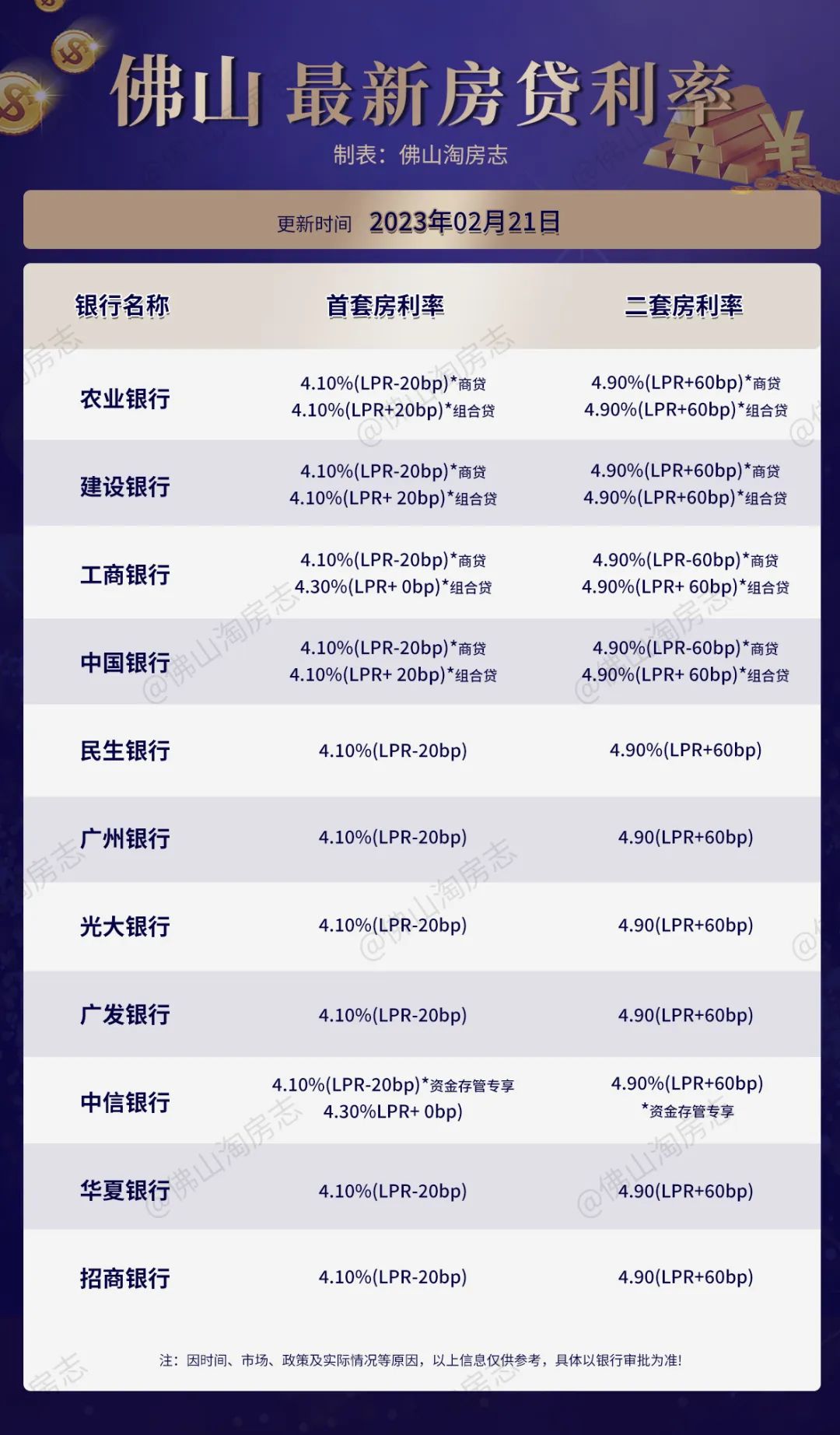 佛山 最新房贷利率

制表：佛山淘房志

更新时间 2023年02月21日

| 银行名称 | 首套房利率 | 二套房利率 |
|---|---|---|
| 农业银行 | 4.10%(LPR-20bp)*商贷 4.10%(LPR+20bp)*组合贷 | 4.90%(LPR+60bp)*商贷 4.90%(LPR+60bp)*组合贷 |
| 建设银行 | 4.10%(LPR-20bp)*商贷 4.10%(LPR+ 20bp)*组合贷 | 4.90%(LPR+60bp)*商贷 4.90%(LPR+60bp)*组合贷 |
| 工商银行 | 4.10%(LPR-20bp)*商贷 4.30%(LPR+ 0bp)*组合贷 | 4.90%(LPR-60bp)*商贷 4.90%(LPR+ 60bp)*组合贷 |
| 中国银行 | 4.10%(LPR-20bp)*商贷 4.10%(LPR+ 20bp)*组合贷 | 4.90%(LPR-60bp)*商贷 4.90%(LPR+ 60bp)*组合贷 |
| 民生银行 | 4.10%(LPR-20bp) | 4.90%(LPR+60bp) |
| 广州银行 | 4.10%(LPR-20bp) | 4.90(LPR+60bp) |
| 光大银行 | 4.10%(LPR-20bp) | 4.90(LPR+60bp) |
| 广发银行 | 4.10%(LPR-20bp) | 4.90(LPR+60bp) |
| 中信银行 | 4.10%(LPR-20bp)*资金存管专享 4.30%LPR+ 0bp) | 4.90%(LPR+60bp) *资金存管专享 |
| 华夏银行 | 4.10%(LPR-20bp) | 4.90(LPR+60bp) |
| 招商银行 | 4.10%(LPR-20bp) | 4.90(LPR+60bp) |

注：因时间、市场、政策及实际情况等原因，以上信息仅供参考，具体以银行审批为准!

@佛山淘房志